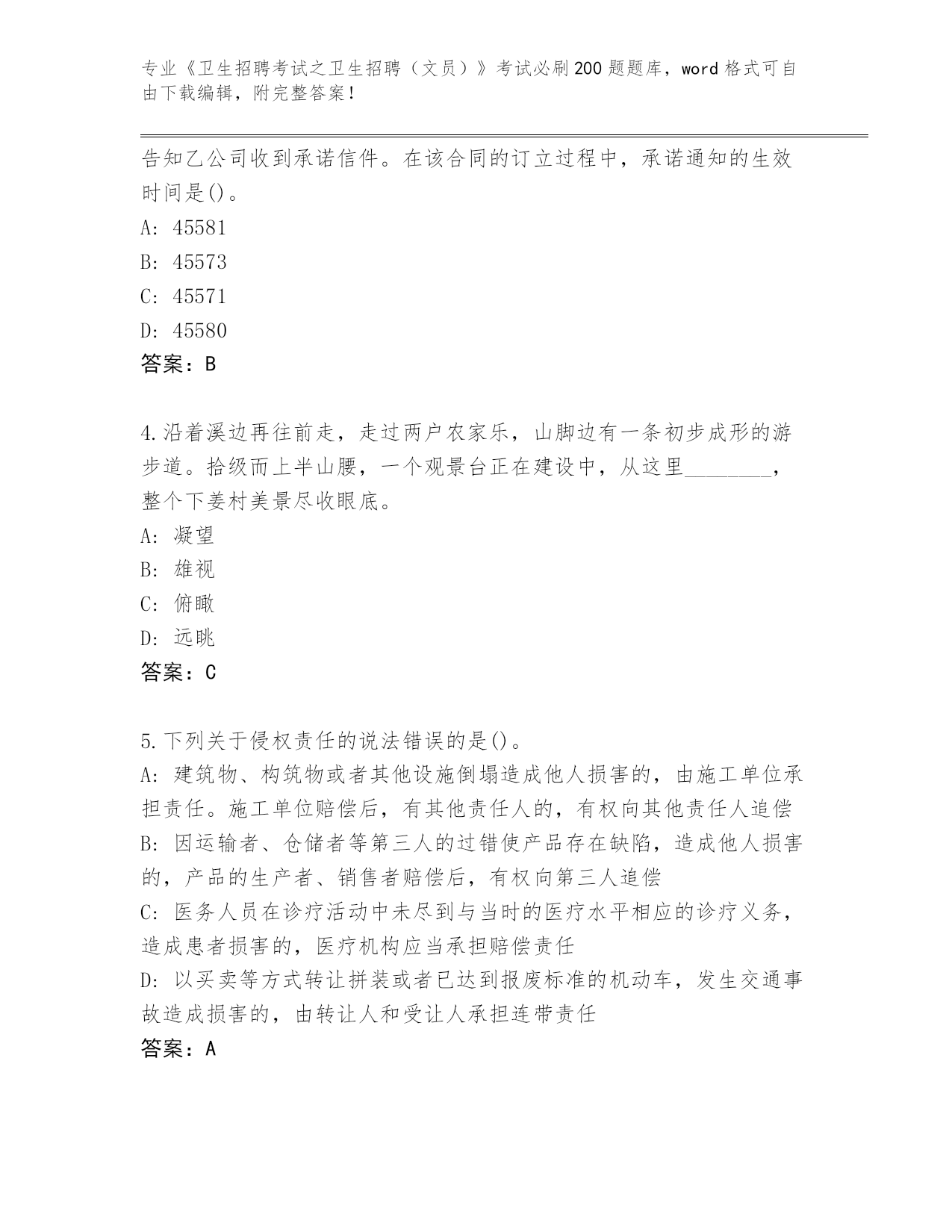 专业《卫生招聘考试之卫生招聘（文员）》考试必刷200题题库，word格式可自由下载编辑，附完整答案！

告知乙公司收到承诺信件。在该合同的订立过程中，承诺通知的生效时间是()。

A: 45581

B: 45573

C: 45571

D: 45580

答案：B

4.沿着溪边再往前走，走过两户农家乐，山脚边有一条初步成形的游步道。拾级而上半山腰，一个观景台正在建设中，从这里________，整个下姜村美景尽收眼底。

A: 凝望

B: 雄视

C: 俯瞰

D: 远眺

答案：C

5.下列关于侵权责任的说法错误的是()。

A: 建筑物、构筑物或者其他设施倒塌造成他人损害的，由施工单位承担责任。施工单位赔偿后，有其他责任人的，有权向其他责任人追偿

B: 因运输者、仓储者等第三人的过错使产品存在缺陷，造成他人损害的，产品的生产者、销售者赔偿后，有权向第三人追偿

C: 医务人员在诊疗活动中未尽到与当时的医疗水平相应的诊疗义务，造成患者损害的，医疗机构应当承担赔偿责任

D: 以买卖等方式转让拼装或者已达到报废标准的机动车，发生交通事故造成损害的，由转让人和受让人承担连带责任

答案：A